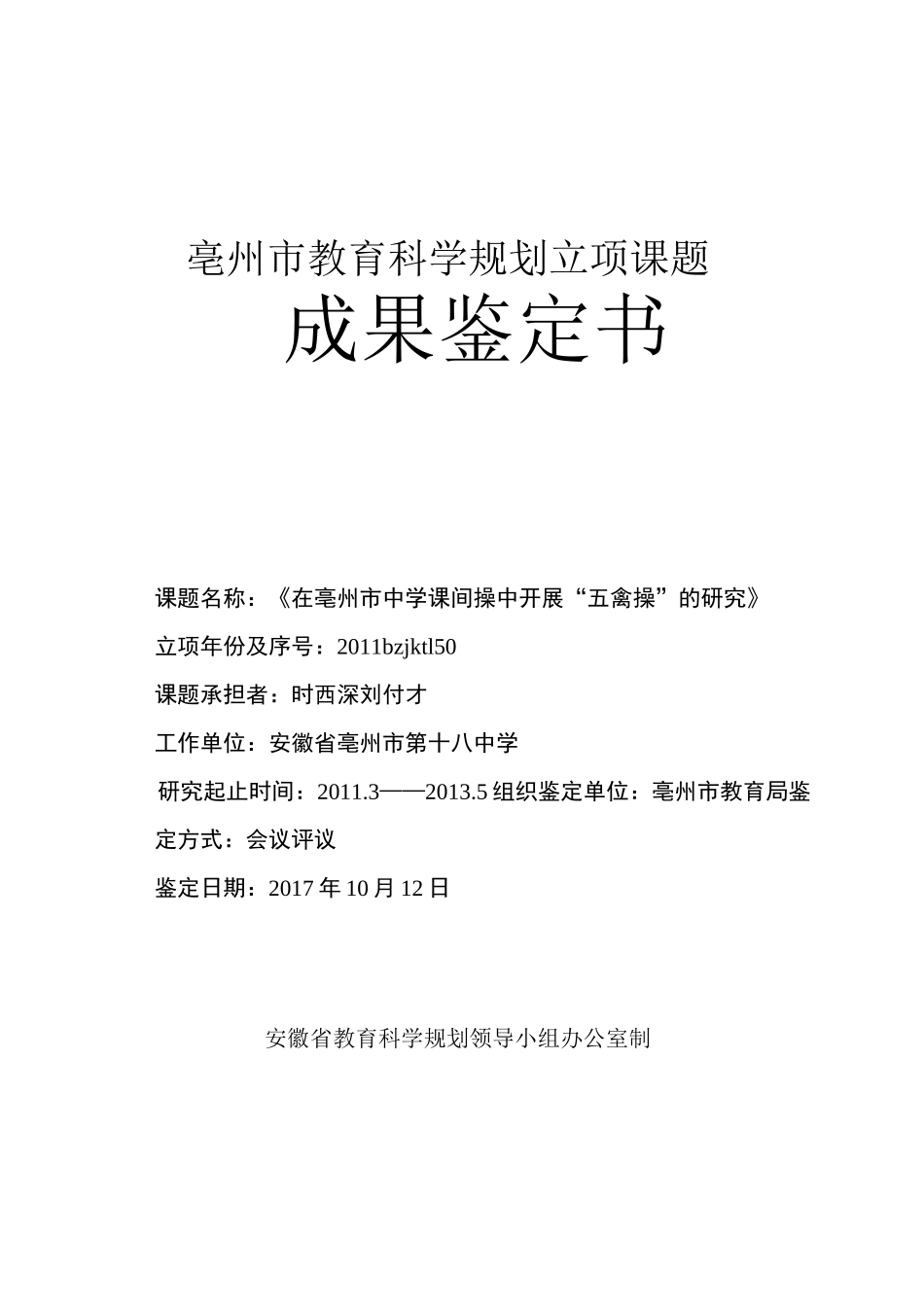 亳州市教育科学规划立项课题

成果鉴定书

课题名称：《在亳州市中学课间操中开展“五禽操”的研究》

立项年份及序号：2011bzjktl50

课题承担者：时西深刘付才

工作单位：安徽省亳州市第十八中学

研究起止时间：2011.3——2013.5 组织鉴定单位：亳州市教育局鉴定方式：会议评议

鉴定日期：2017 年 10 月 12 日

安徽省教育科学规划领导小组办公室制